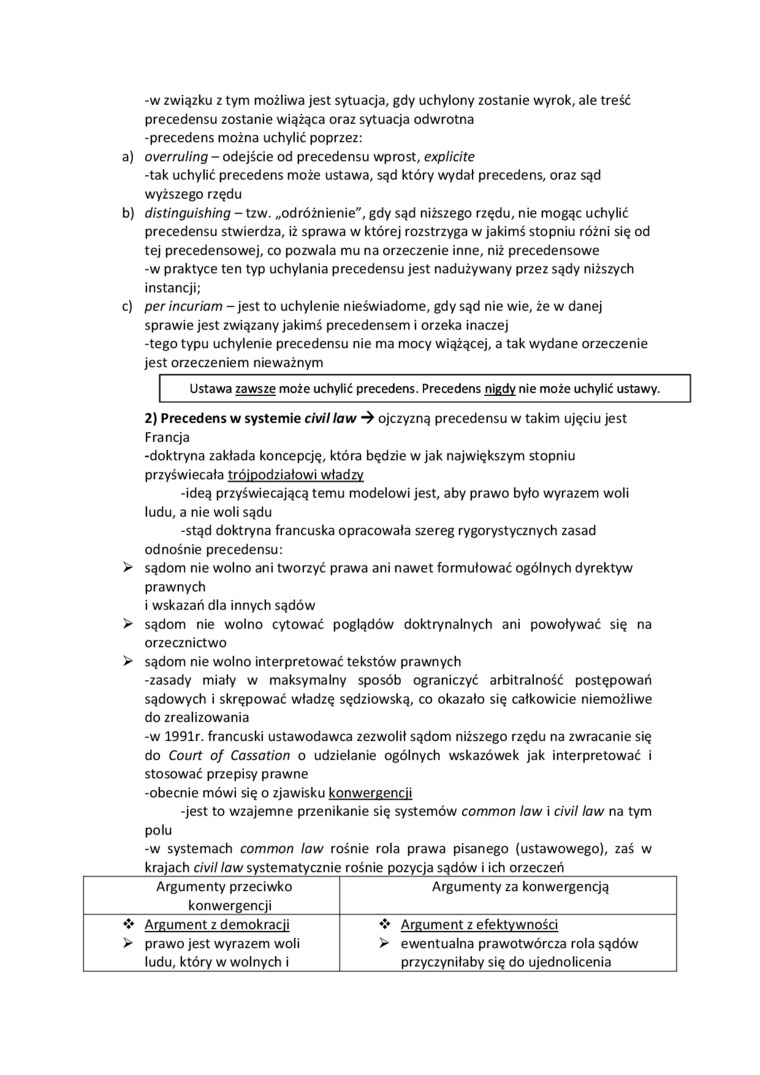 -w związku z tym możliwa jest sytuacja, gdy uchylony zostanie wyrok, ale treść precedensu zostanie wiążąca oraz sytuacja odwrotna
-precedens można uchylić poprzez:
a) overruling – odejście od precedensu wprost, explicite
-tak uchylić precedens może ustawa, sąd który wydał precedens, oraz sąd wyższego rzędu
b) distinguishing – tzw. „odróżnienie", gdy sąd niższego rzędu, nie mogąc uchylić precedensu stwierdza, iż sprawa w której rozstrzyga w jakimś stopniu różni się od tej precedensowej, co pozwala mu na orzeczenie inne, niż precedensowe
-w praktyce ten typ uchylania precedensu jest nadużywany przez sądy niższych instancji;
c) per incuriam – jest to uchylenie nieświadome, gdy sąd nie wie, że w danej sprawie jest związany jakimś precedensem i orzeka inaczej
-tego typu uchylenie precedensu nie ma mocy wiążącej, a tak wydane orzeczenie jest orzeczeniem nieważnym

Ustawa zawsze może uchylić precedens. Precedens nigdy nie może uchylić ustawy.

2) Precedens w systemie civil law → ojczyzną precedensu w takim ujęciu jest Francja
-doktryna zakłada koncepcję, która będzie w jak największym stopniu przyświecała trójpodziałowi władzy
-ideą przyświecającą temu modelowi jest, aby prawo było wyrazem woli ludu, a nie woli sądu
-stąd doktryna francuska opracowała szereg rygorystycznych zasad odnośnie precedensu:
➢ sądom nie wolno ani tworzyć prawa ani nawet formułować ogólnych dyrektyw prawnych
i wskazań dla innych sądów
➢ sądom nie wolno cytować poglądów doktrynalnych ani powoływać się na orzecznictwo
➢ sądom nie wolno interpretować tekstów prawnych
-zasady miały w maksymalny sposób ograniczyć arbitralność postępowań sądowych i skrępować władzę sędziowską, co okazało się całkowicie niemożliwe do zrealizowania
-w 1991r. francuski ustawodawca zezwolił sądom niższego rzędu na zwracanie się do Court of Cassation o udzielanie ogólnych wskazówek jak interpretować i stosować przepisy prawne
-obecnie mówi się o zjawisku konwergencji
-jest to wzajemne przenikanie się systemów common law i civil law na tym polu
-w systemach common law rośnie rola prawa pisanego (ustawowego), zaś w krajach civil law systematycznie rośnie pozycja sądów i ich orzeczeń

| Argumenty przeciwko konwergencji | Argumenty za konwergencją |
|---|---|
| ❖ Argument z demokracji ➢ prawo jest wyrazem woli ludu, który w wolnych i | ❖ Argument z efektywności ➢ ewentualna prawotwórcza rola sądów przyczyniłaby się do ujednolicenia |